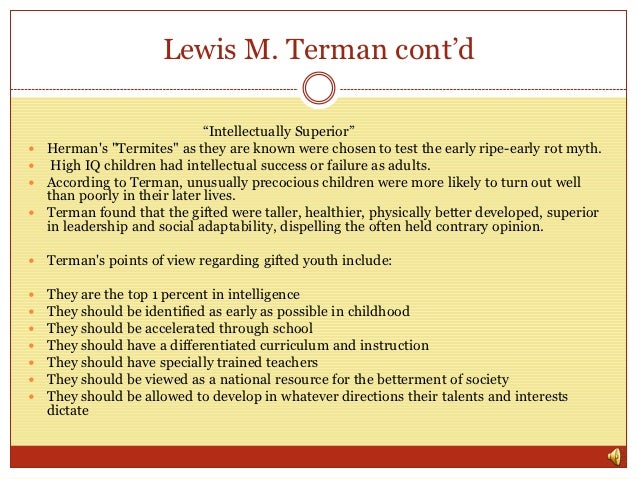 Lewis M. Terman cont’d

“Intellectually Superior”

- Herman's "Termites" as they are known were chosen to test the early ripe-early rot myth.
- High IQ children had intellectual success or failure as adults.
- According to Terman, unusually precocious children were more likely to turn out well than poorly in their later lives.
- Terman found that the gifted were taller, healthier, physically better developed, superior in leadership and social adaptability, dispelling the often held contrary opinion.

- Terman's points of view regarding gifted youth include:

- They are the top 1 percent in intelligence
- They should be identified as early as possible in childhood
- They should be accelerated through school
- They should have a differentiated curriculum and instruction
- They should have specially trained teachers
- They should be viewed as a national resource for the betterment of society
- They should be allowed to develop in whatever directions their talents and interests dictate